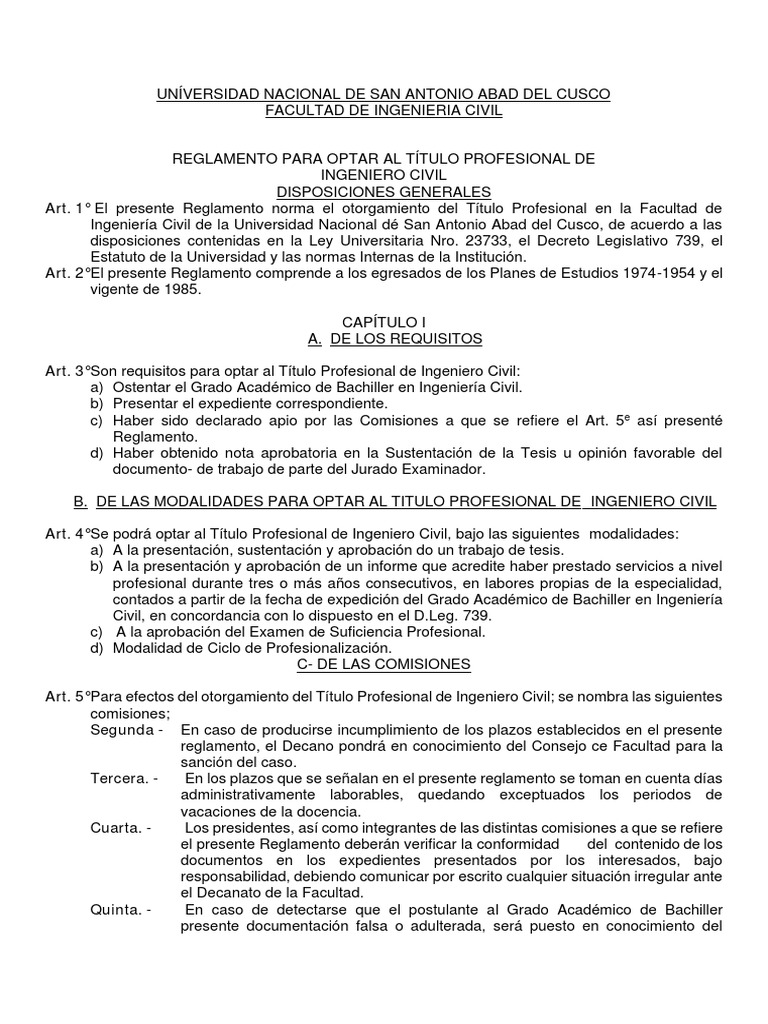 UNÍVERSIDAD NACIONAL DE SAN ANTONIO ABAD DEL CUSCO
FACULTAD DE INGENIERIA CIVIL

REGLAMENTO PARA OPTAR AL TÍTULO PROFESIONAL DE INGENIERO CIVIL
DISPOSICIONES GENERALES

Art. 1° El presente Reglamento norma el otorgamiento del Título Profesional en la Facultad de Ingeniería Civil de la Universidad Nacional dé San Antonio Abad del Cusco, de acuerdo a las disposiciones contenidas en la Ley Universitaria Nro. 23733, el Decreto Legislativo 739, el Estatuto de la Universidad y las normas Internas de la Institución.

Art. 2°El presente Reglamento comprende a los egresados de los Planes de Estudios 1974-1954 y el vigente de 1985.

CAPÍTULO I
A. DE LOS REQUISITOS

Art. 3°Son requisitos para optar al Título Profesional de Ingeniero Civil:
a) Ostentar el Grado Académico de Bachiller en Ingeniería Civil.
b) Presentar el expediente correspondiente.
c) Haber sido declarado apio por las Comisiones a que se refiere el Art. 5º así presenté Reglamento.
d) Haber obtenido nota aprobatoria en la Sustentación de la Tesis u opinión favorable del documento- de trabajo de parte del Jurado Examinador.

B. DE LAS MODALIDADES PARA OPTAR AL TITULO PROFESIONAL DE INGENIERO CIVIL

Art. 4°Se podrá optar al Título Profesional de Ingeniero Civil, bajo las siguientes modalidades:
a) A la presentación, sustentación y aprobación do un trabajo de tesis.
b) A la presentación y aprobación de un informe que acredite haber prestado servicios a nivel profesional durante tres o más años consecutivos, en labores propias de la especialidad, contados a partir de la fecha de expedición del Grado Académico de Bachiller en Ingeniería Civil, en concordancia con lo dispuesto en el D.Leg. 739.
c) A la aprobación del Examen de Suficiencia Profesional.
d) Modalidad de Ciclo de Profesionalización.

C- DE LAS COMISIONES

Art. 5°Para efectos del otorgamiento del Título Profesional de Ingeniero Civil; se nombra las siguientes comisiones;
Segunda - En caso de producirse incumplimiento de los plazos establecidos en el presente reglamento, el Decano pondrá en conocimiento del Consejo ce Facultad para la sanción del caso.
Tercera. - En los plazos que se señalan en el presente reglamento se toman en cuenta días administrativamente laborables, quedando exceptuados los periodos de vacaciones de la docencia.
Cuarta. - Los presidentes, así como integrantes de las distintas comisiones a que se refiere el presente Reglamento deberán verificar la conformidad del contenido de los documentos en los expedientes presentados por los interesados, bajo responsabilidad, debiendo comunicar por escrito cualquier situación irregular ante el Decanato de la Facultad.
Quinta. - En caso de detectarse que el postulante al Grado Académico de Bachiller presente documentación falsa o adulterada, será puesto en conocimiento del